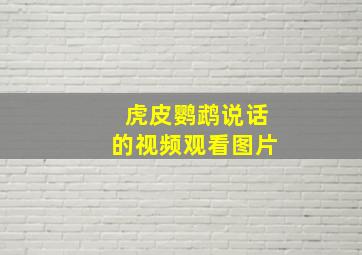 虎皮鹦鹉说话
的视频观看图片